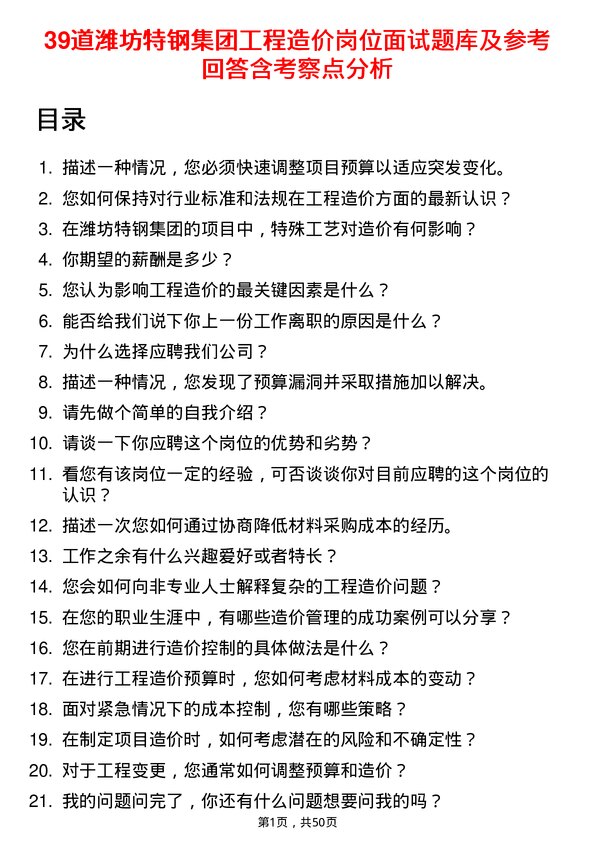 39道潍坊特钢集团工程造价岗位面试题库及参考回答含考察点分析

目录

1. 描述一种情况，您必须快速调整项目预算以适应突发变化。
2. 您如何保持对行业标准和法规在工程造价方面的最新认识？
3. 在潍坊特钢集团的项目中，特殊工艺对造价有何影响？
4. 你期望的薪酬是多少？
5. 您认为影响工程造价的最关键因素是什么？
6. 能否给我们说下你上一份工作离职的原因是什么？
7. 为什么选择应聘我们公司？
8. 描述一种情况，您发现了预算漏洞并采取措施加以解决。
9. 请先做个简单的自我介绍？
10. 请谈一下你应聘这个岗位的优势和劣势？
11. 看您有该岗位一定的经验，可否谈谈你对目前应聘的这个岗位的认识？
12. 描述一次您如何通过协商降低材料采购成本的经历。
13. 工作之余有什么兴趣爱好或者特长？
14. 您会如何向非专业人士解释复杂的工程造价问题？
15. 在您的职业生涯中，有哪些造价管理的成功案例可以分享？
16. 您在前期进行造价控制的具体做法是什么？
17. 在进行工程造价预算时，您如何考虑材料成本的变动？
18. 面对紧急情况下的成本控制，您有哪些策略？
19. 在制定项目造价时，如何考虑潜在的风险和不确定性？
20. 对于工程变更，您通常如何调整预算和造价？
21. 我的问题问完了，你还有什么问题想要问我的吗？

第1页，共50页